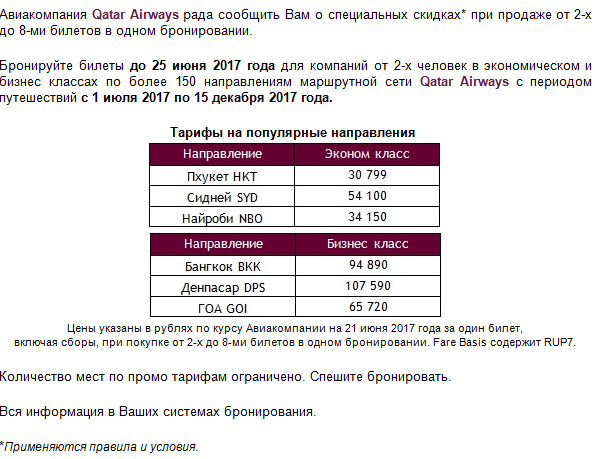 Авиакомпания Qatar Airways рада сообщить Вам о специальных скидках* при продаже от 2-х до 8-ми билетов в одном бронировании.

Бронируйте билеты до 25 июня 2017 года для компаний от 2-х человек в экономическом и бизнес классах по более 150 направлениям маршрутной сети Qatar Airways с периодом путешествий с 1 июля 2017 по 15 декабря 2017 года.

Тарифы на популярные направления

| Направление | Эконом класс |
|---|---|
| Пхукет HKT | 30 799 |
| Сидней SYD | 54 100 |
| Найроби NBO | 34 150 |

| Направление | Бизнес класс |
|---|---|
| Бангкок BKK | 94 890 |
| Денпасар DPS | 107 590 |
| ГОА GOI | 65 720 |

Цены указаны в рублях по курсу Авиакомпании на 21 июня 2017 года за один билет, включая сборы, при покупке от 2-х до 8-ми билетов в одном бронировании. Fare Basis содержит RUP7.

Количество мест по промо тарифам ограничено. Спешите бронировать.

Вся информация в Ваших системах бронирования.

*Применяются правила и условия.